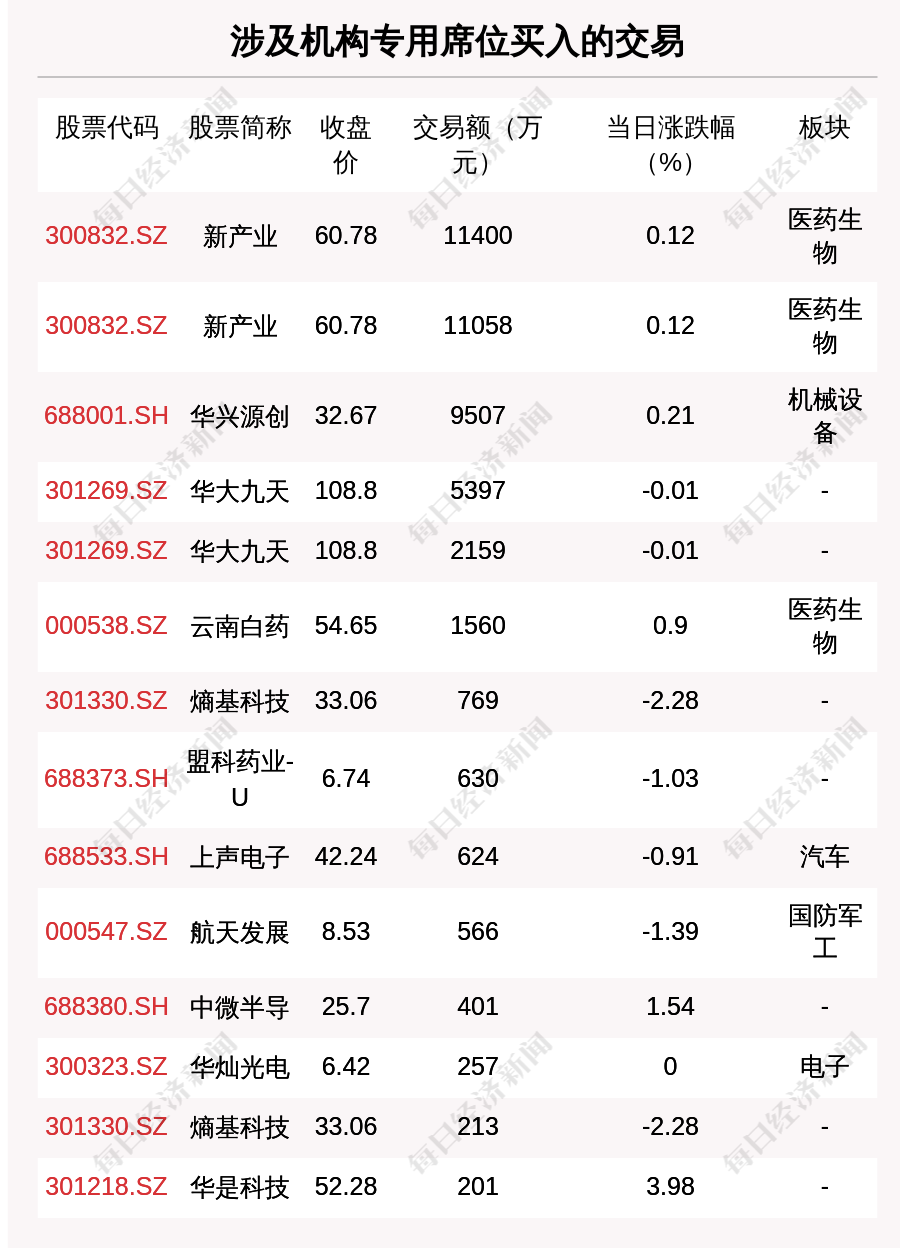 涉及机构专用席位买入的交易

| 股票代码 | 股票简称 | 收盘价 | 交易额（万元） | 当日涨跌幅（%） | 板块 |
|---|---|---|---|---|---|
| 300832.SZ | 新产业 | 60.78 | 11400 | 0.12 | 医药生物 |
| 300832.SZ | 新产业 | 60.78 | 11058 | 0.12 | 医药生物 |
| 688001.SH | 华兴源创 | 32.67 | 9507 | 0.21 | 机械设备 |
| 301269.SZ | 华大九天 | 108.8 | 5397 | -0.01 | - |
| 301269.SZ | 华大九天 | 108.8 | 2159 | -0.01 | - |
| 000538.SZ | 云南白药 | 54.65 | 1560 | 0.9 | 医药生物 |
| 301330.SZ | 熵基科技 | 33.06 | 769 | -2.28 | - |
| 688373.SH | 盟科药业-U | 6.74 | 630 | -1.03 | - |
| 688533.SH | 上声电子 | 42.24 | 624 | -0.91 | 汽车 |
| 000547.SZ | 航天发展 | 8.53 | 566 | -1.39 | 国防军工 |
| 688380.SH | 中微半导 | 25.7 | 401 | 1.54 | - |
| 300323.SZ | 华灿光电 | 6.42 | 257 | 0 | 电子 |
| 301330.SZ | 熵基科技 | 33.06 | 213 | -2.28 | - |
| 301218.SZ | 华是科技 | 52.28 | 201 | 3.98 | - |

每日经济新闻